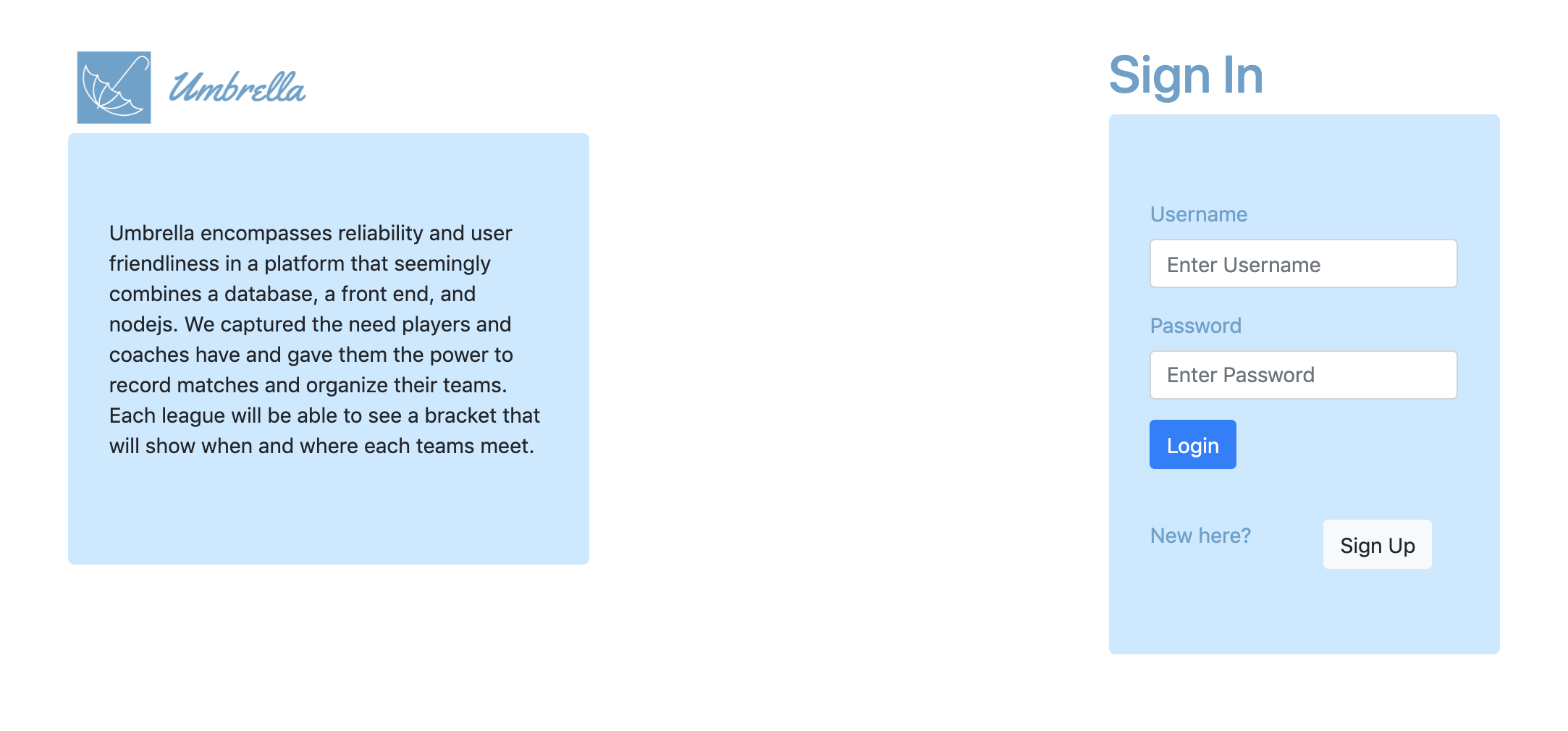 Umbrella

Umbrella encompasses reliability and user friendliness in a platform that seemingly combines a database, a front end, and nodejs. We captured the need players and coaches have and gave them the power to record matches and organize their teams. Each league will be able to see a bracket that will show when and where each teams meet.

Sign In

Username

Enter Username

Password

Enter Password

Login

New here?

Sign Up